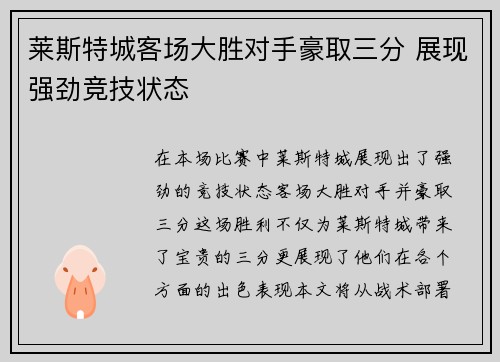 莱斯特城客场大胜对手豪取三分 展现强劲竞技状态

在本场比赛中莱斯特城展现出了强劲的竞技状态客场大胜对手并豪取三分这场胜利不仅为莱斯特城带来了宝贵的三分更展现了他们在各个方面的出色表现本文将从战术部署